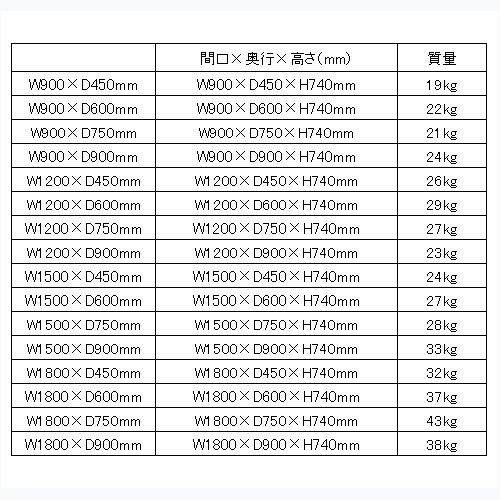 | | 間口×奥行×高さ(mm) | 質量 |
|---|---|---|
| W900×D450mm | W900×D450×H740mm | 19kg |
| W900×D600mm | W900×D600×H740mm | 22kg |
| W900×D750mm | W900×D750×H740mm | 21kg |
| W900×D900mm | W900×D900×H740mm | 24kg |
| W1200×D450mm | W1200×D450×H740mm | 26kg |
| W1200×D600mm | W1200×D600×H740mm | 29kg |
| W1200×D750mm | W1200×D750×H740mm | 27kg |
| W1200×D900mm | W1200×D900×H740mm | 23kg |
| W1500×D450mm | W1500×D450×H740mm | 24kg |
| W1500×D600mm | W1500×D600×H740mm | 27kg |
| W1500×D750mm | W1500×D750×H740mm | 28kg |
| W1500×D900mm | W1500×D900×H740mm | 33kg |
| W1800×D450mm | W1800×D450×H740mm | 32kg |
| W1800×D600mm | W1800×D600×H740mm | 37kg |
| W1800×D750mm | W1800×D750×H740mm | 43kg |
| W1800×D900mm | W1800×D900×H740mm | 38kg |